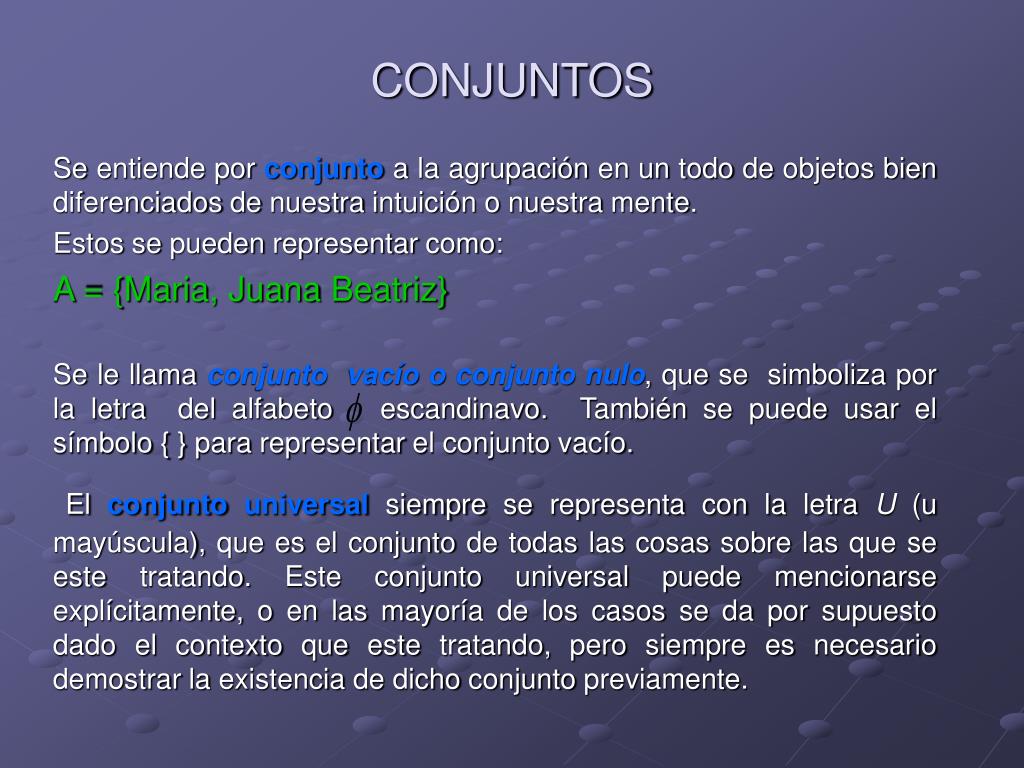 CONJUNTOS

Se entiende por conjunto a la agrupación en un todo de objetos bien diferenciados de nuestra intuición o nuestra mente.

Estos se pueden representar como:

A = {Maria, Juana Beatriz}

Se le llama conjunto vacío o conjunto nulo, que se simboliza por la letra del alfabeto $\phi$ escandinavo. También se puede usar el símbolo { } para representar el conjunto vacío.

El conjunto universal siempre se representa con la letra U (u mayúscula), que es el conjunto de todas las cosas sobre las que se este tratando. Este conjunto universal puede mencionarse explícitamente, o en las mayoría de los casos se da por supuesto dado el contexto que este tratando, pero siempre es necesario demostrar la existencia de dicho conjunto previamente.